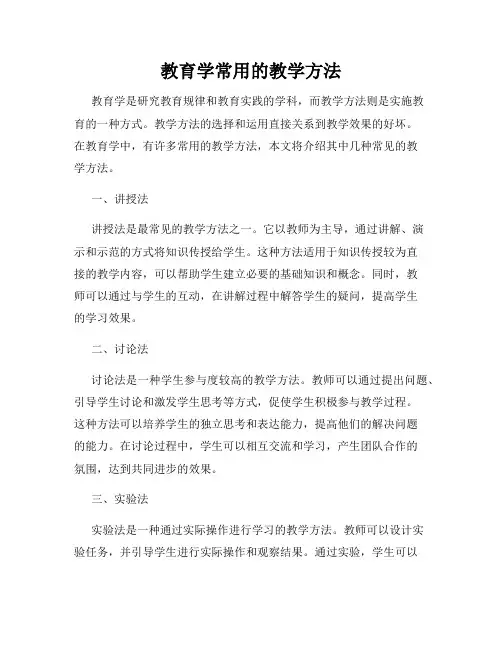 教育学常用的教学方法

教育学是研究教育规律和教育实践的学科，而教学方法则是实施教育的一种方式。教学方法的选择和运用直接关系到教学效果的好坏。在教育学中，有许多常用的教学方法，本文将介绍其中几种常见的教学方法。

一、讲授法

讲授法是最常见的教学方法之一。它以教师为主导，通过讲解、演示和示范的方式将知识传授给学生。这种方法适用于知识传授较为直接的教学内容，可以帮助学生建立必要的基础知识和概念。同时，教师可以通过与学生的互动，在讲解过程中解答学生的疑问，提高学生的学习效果。

二、讨论法

讨论法是一种学生参与度较高的教学方法。教师可以通过提出问题、引导学生讨论和激发学生思考等方式，促使学生积极参与教学过程。这种方法可以培养学生的独立思考和表达能力，提高他们的解决问题的能力。在讨论过程中，学生可以相互交流和学习，产生团队合作的氛围，达到共同进步的效果。

三、实验法

实验法是一种通过实际操作进行学习的教学方法。教师可以设计实验任务，并引导学生进行实际操作和观察结果。通过实验，学生可以